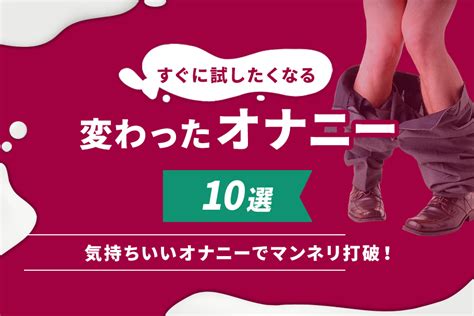 すぐに試したくなる

変わったオナニー

10選

気持ちいいオナニーでマンネリ打破！